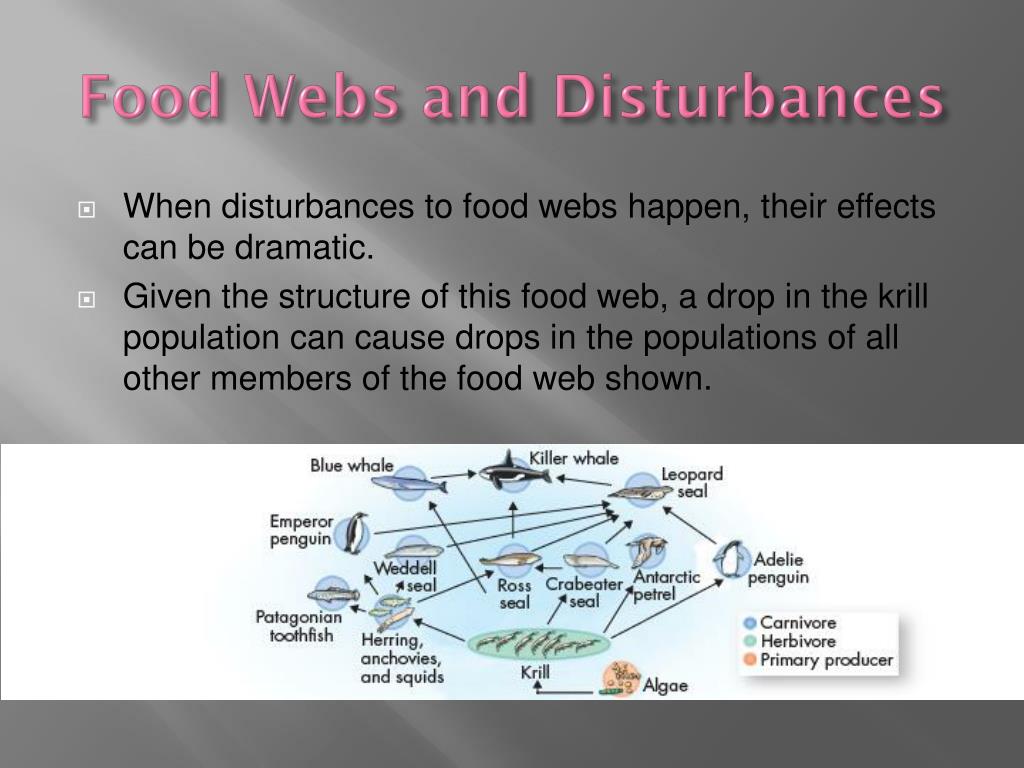 Food Webs and Disturbances

When disturbances to food webs happen, their effects can be dramatic.

Given the structure of this food web, a drop in the krill population can cause drops in the populations of all other members of the food web shown.

Blue whale
Killer whale
Leopard seal
Emperor penguin
Weddell seal
Ross seal
Crabeater seal
Antarctic petrel
Adelie penguin
Patagonian toothfish
Herring, anchovies, and squids
Krill
Algae
Carnivore
Herbivore
Primary producer